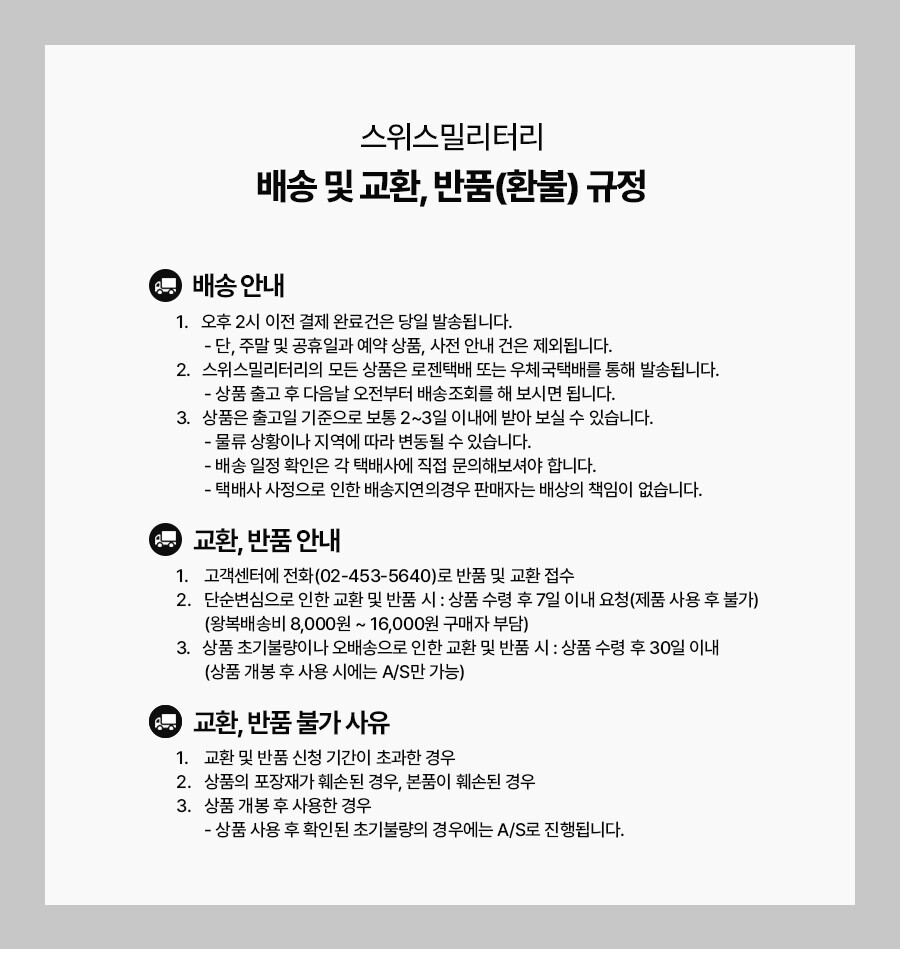 스위스밀리터리
배송 및 교환, 반품(환불) 규정

배송 안내

1. 오후 2시 이전 결제 완료건은 당일 발송됩니다.
- 단, 주말 및 공휴일과 예약 상품, 사전 안내 건은 제외됩니다.
2. 스위스밀리터리의 모든 상품은 로젠택배 또는 우체국택배를 통해 발송됩니다.
- 상품 출고 후 다음날 오전부터 배송조회를 해 보시면 됩니다.
3. 상품은 출고일 기준으로 보통 2~3일 이내에 받아 보실 수 있습니다.
- 물류 상황이나 지역에 따라 변동될 수 있습니다.
- 배송 일정 확인은 각 택배사에 직접 문의해보셔야 합니다.
- 택배사 사정으로 인한 배송지연의경우 판매자는 배상의 책임이 없습니다.

교환, 반품 안내

1. 고객센터에 전화(02-453-5640)로 반품 및 교환 접수
2. 단순변심으로 인한 교환 및 반품 시 : 상품 수령 후 7일 이내 요청(제품 사용 후 불가)
(왕복배송비 8,000원 ~ 16,000원 구매자 부담)
3. 상품 초기불량이나 오배송으로 인한 교환 및 반품 시 : 상품 수령 후 30일 이내
(상품 개봉 후 사용 시에는 A/S만 가능)

교환, 반품 불가 사유

1. 교환 및 반품 신청 기간이 초과한 경우
2. 상품의 포장재가 훼손된 경우, 본품이 훼손된 경우
3. 상품 개봉 후 사용한 경우
- 상품 사용 후 확인된 초기불량의 경우에는 A/S로 진행됩니다.